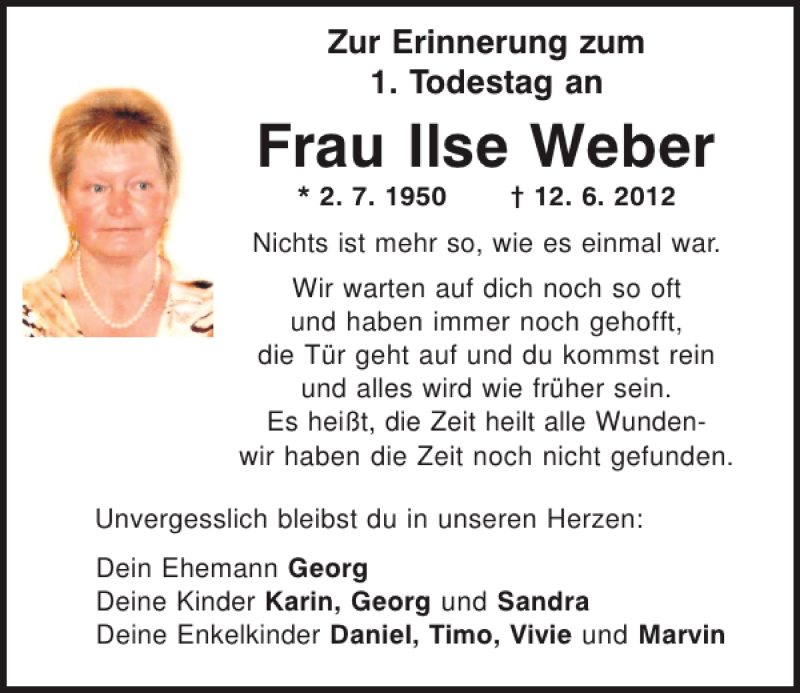 Zur Erinnerung zum
1. Todestag an

Frau Ilse Weber

* 2. 7. 1950 † 12. 6. 2012

Nichts ist mehr so, wie es einmal war.

Wir warten auf dich noch so oft
und haben immer noch gehofft,
die Tür geht auf und du kommst rein
und alles wird wie früher sein.
Es heißt, die Zeit heilt alle Wunden-
wir haben die Zeit noch nicht gefunden.

Unvergesslich bleibst du in unseren Herzen:

Dein Ehemann Georg
Deine Kinder Karin, Georg und Sandra
Deine Enkelkinder Daniel, Timo, Vivie und Marvin